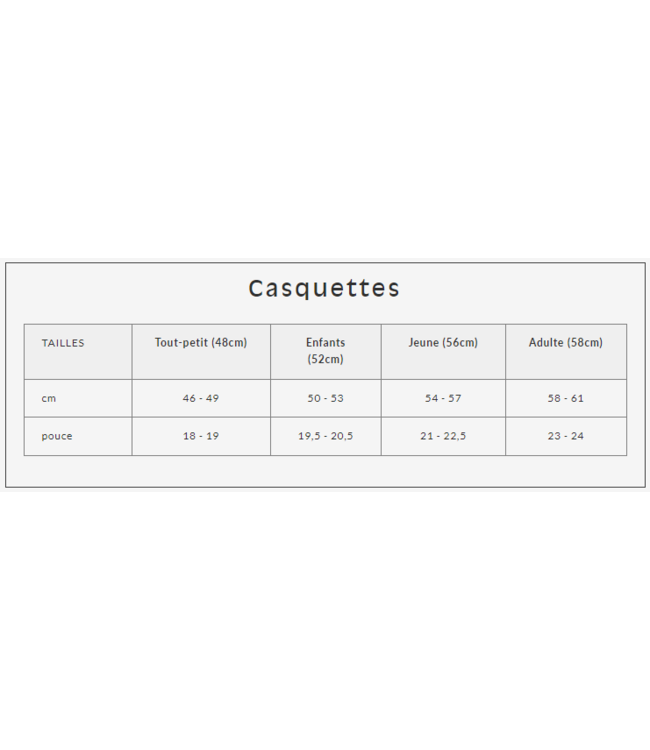 Casquettes

| TAILLES | Tout-petit (48cm) | Enfants (52cm) | Jeune (56cm) | Adulte (58cm) |
|---|---|---|---|---|
| cm | 46 - 49 | 50 - 53 | 54 - 57 | 58 - 61 |
| pouce | 18 - 19 | 19,5 - 20,5 | 21 - 22,5 | 23 - 24 |